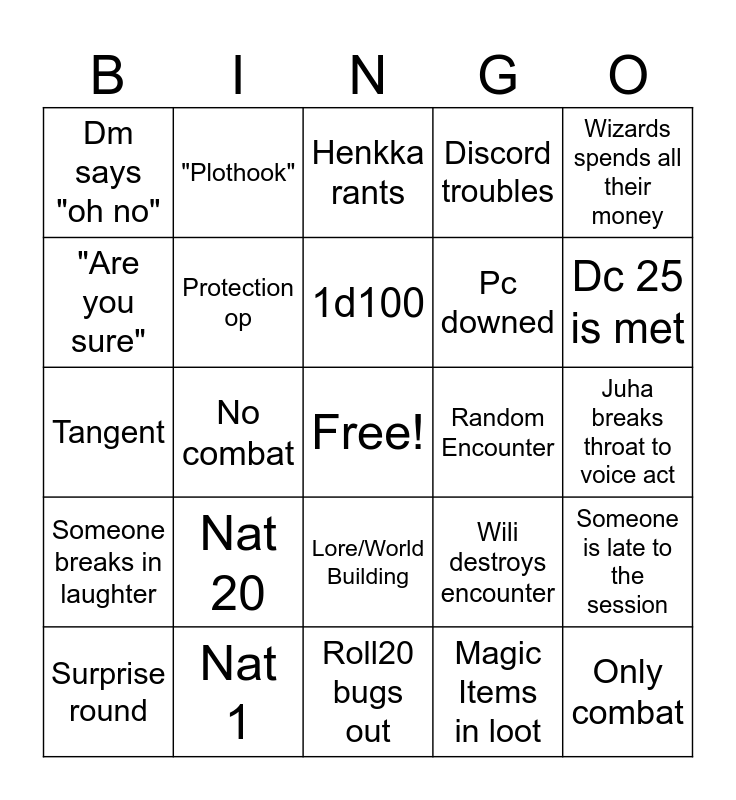 | B | I | N | G | O |
|---|---|---|---|---|
| Dm says "oh no" | "Plothook" | Henkka rants | Discord troubles | Wizards spends all their money |
| "Are you sure" | Protection op | 1d100 | Pc downed | Dc 25 is met |
| Tangent | No combat | Free! | Random Encounter | Juha breaks throat to voice act |
| Someone breaks in laughter | Nat 20 | Lore/World Building | Wili destroys encounter | Someone is late to the session |
| Surprise round | Nat 1 | Roll20 bugs out | Magic Items in loot | Only combat |